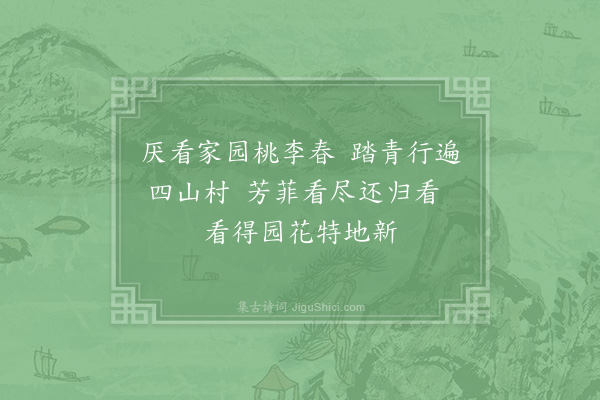 厌看家园桃李春 踏青行遍四山村 芳菲看尽还归看 看得园花特地新

集古诗词 JiguShici.com